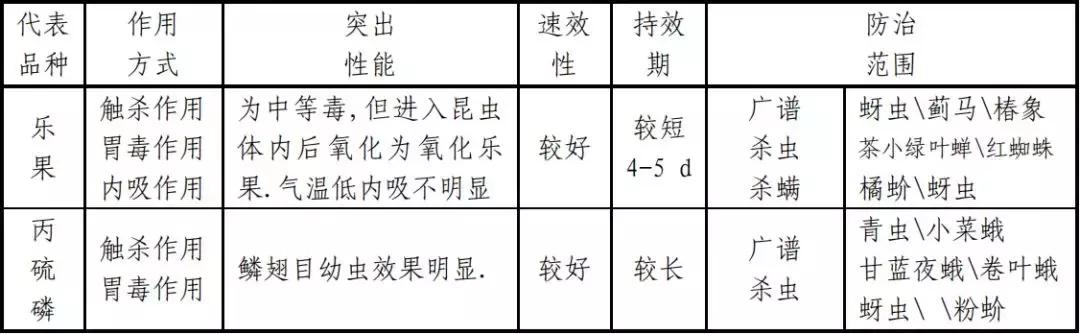 | 代表品种 | 作用方式 | 突出性能 | 速效性 | 持效期 | 防治范围 | |
|---|---|---|---|---|---|---|
| 乐果 | 触杀作用 胃毒作用 内吸作用 | 为中等毒，但进入昆虫体内后氧化为氧化乐果.气温低内吸不明显 | 较好 | 较短 4-5 d | 广谱 杀虫 杀螨 | 蚜虫\蓟马\椿象 茶小绿叶蝉\红蜘蛛 橘蚧\蚜虫 |
| 丙硫磷 | 触杀作用 胃毒作用 | 鳞翅目幼虫效果明显. | 较好 | 较长 | 广谱 杀虫 | 青虫\小菜蛾 甘蓝夜蛾\卷叶蛾 蚜虫\ \粉蚧 |